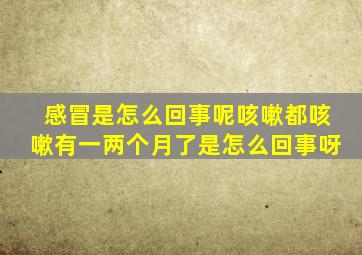 感冒是怎么回事呢咳嗽都咳嗽有一两个月了是怎么回事呀